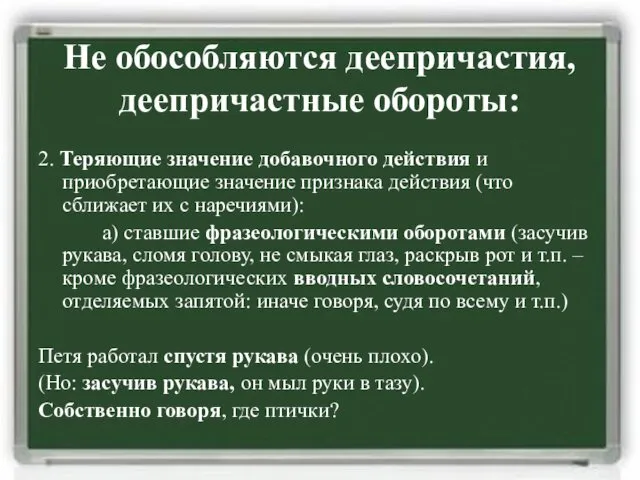 Не обособляются деепричастия, деепричастные обороты:

2. Теряющие значение добавочного действия и приобретающие значение признака действия (что сближает их с наречиями):

а) ставшие фразеологическими оборотами (засучив рукава, сломя голову, не смыкая глаз, раскрыв рот и т.п. – кроме фразеологических вводных словосочетаний, отделяемых запятой: иначе говоря, судя по всему и т.п.)

Петя работал спустя рукава (очень плохо).
(Но: засучив рукава, он мыл руки в тазу).
Собственно говоря, где птички?